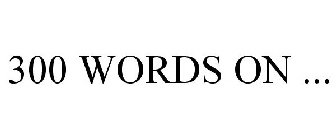 300 WORDS ON ...